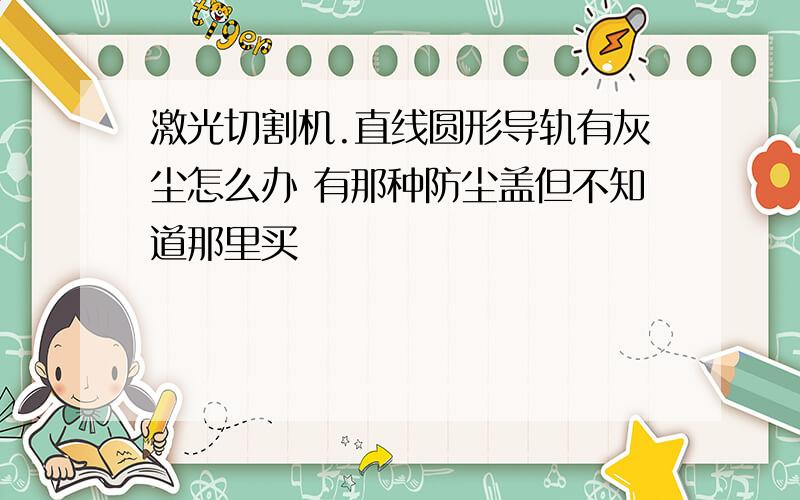 tiger

激光切割机.直线圆形导轨有灰尘怎么办 有那种防尘盖但不知道那里买